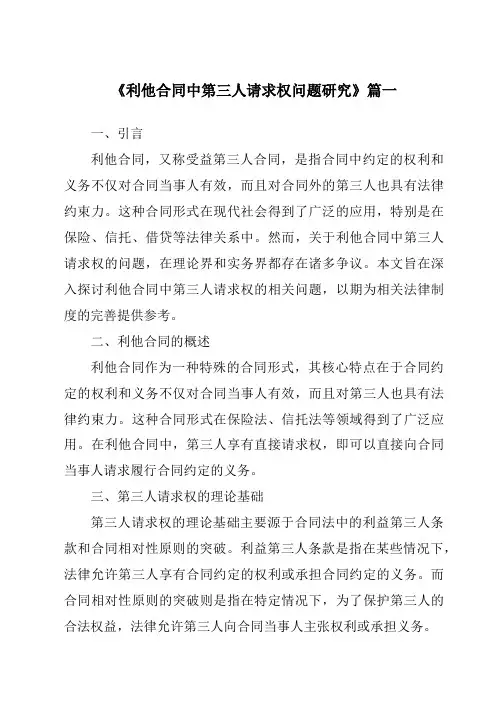 《利他合同中第三人请求权问题研究》篇一

一、引言

利他合同，又称受益第三人合同，是指合同中约定的权利和义务不仅对合同当事人有效，而且对合同外的第三人也具有法律约束力。这种合同形式在现代社会得到了广泛的应用，特别是在保险、信托、借贷等法律关系中。然而，关于利他合同中第三人请求权的问题，在理论界和实务界都存在诸多争议。本文旨在深入探讨利他合同中第三人请求权的相关问题，以期为相关法律制度的完善提供参考。

二、利他合同的概述

利他合同作为一种特殊的合同形式，其核心特点在于合同约定的权利和义务不仅对合同当事人有效，而且对第三人也具有法律约束力。这种合同形式在保险法、信托法等领域得到了广泛应用。在利他合同中，第三人享有直接请求权，即可以直接向合同当事人请求履行合同约定的义务。

三、第三人请求权的理论基础

第三人请求权的理论基础主要源于合同法中的利益第三人条款和合同相对性原则的突破。利益第三人条款是指在某些情况下，法律允许第三人享有合同约定的权利或承担合同约定的义务。而合同相对性原则的突破则是指在特定情况下，为了保护第三人的合法权益，法律允许第三人向合同当事人主张权利或承担义务。